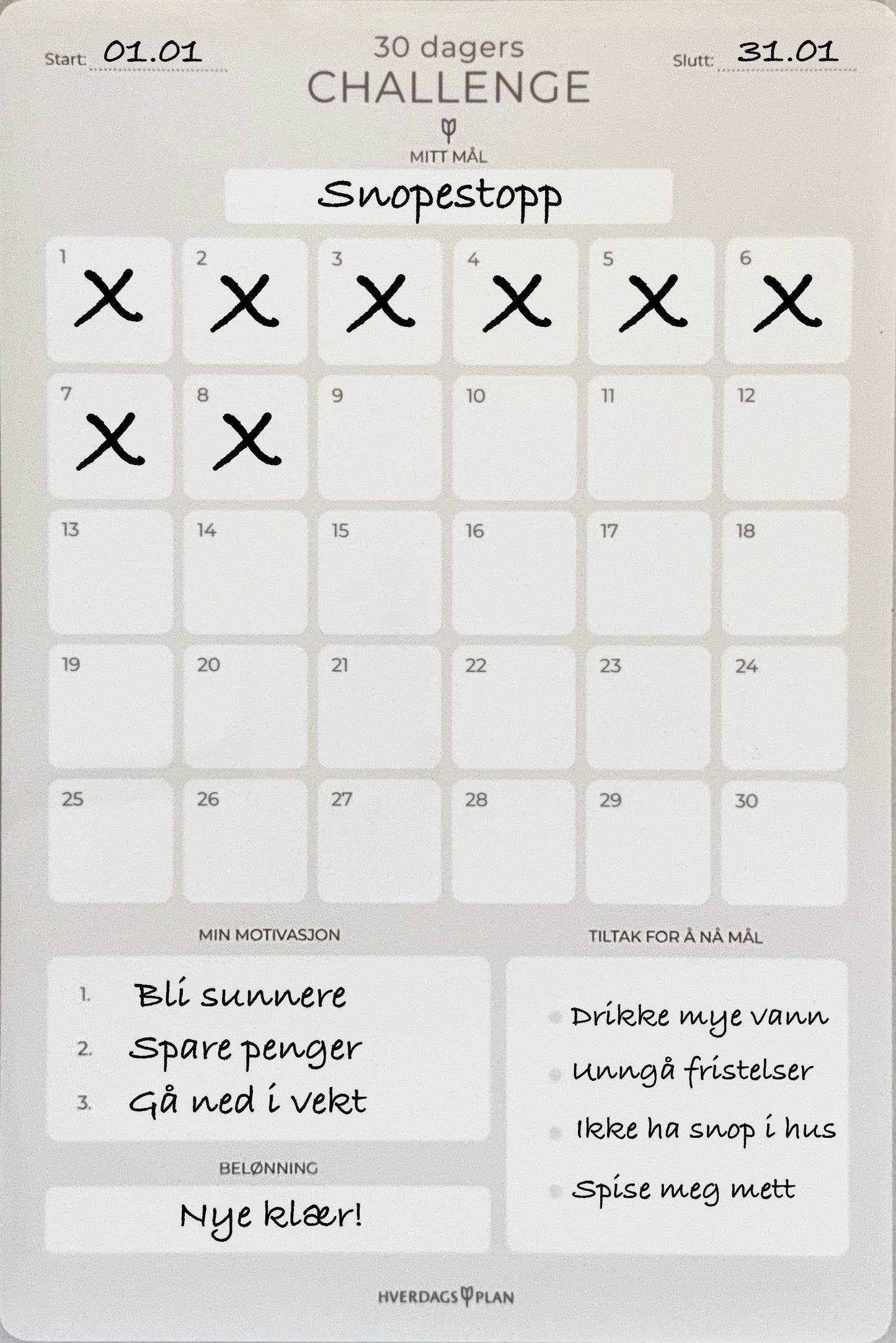 Start: 01.01

30 dagers
CHALLENGE

Slutt: 31.01

MITT MÅL

Snopestopp

| 1 X | 2 X | 3 X | 4 X | 5 X | 6 X |
|---|---|---|---|---|---|
| 7 X | 8 X | 9 | 10 | 11 | 12 |
| 13 | 14 | 15 | 16 | 17 | 18 |
| 19 | 20 | 21 | 22 | 23 | 24 |
| 25 | 26 | 27 | 28 | 29 | 30 |

MIN MOTIVASJON

1. Bli sunnere
2. Spare penger
3. Gå ned i vekt

BELØNNING

Nye klær!

TILTAK FOR Å NÅ MÅL

Drikke mye vann
Unngå fristelser
Ikke ha snop i hus
Spise meg mett

HVERDAGS PLAN